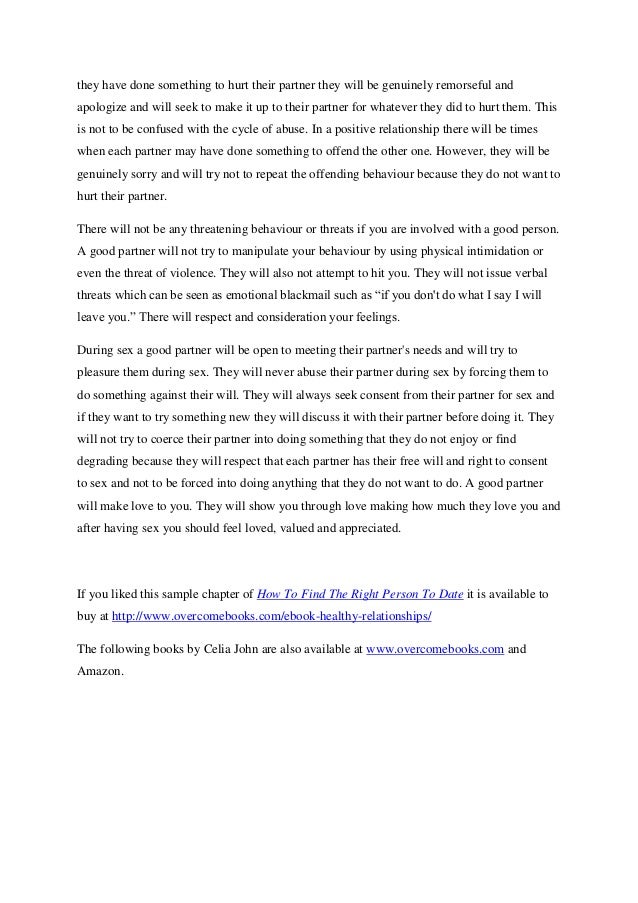 they have done something to hurt their partner they will be genuinely remorseful and apologize and will seek to make it up to their partner for whatever they did to hurt them. This is not to be confused with the cycle of abuse. In a positive relationship there will be times when each partner may have done something to offend the other one. However, they will be genuinely sorry and will try not to repeat the offending behaviour because they do not want to hurt their partner.

There will not be any threatening behaviour or threats if you are involved with a good person. A good partner will not try to manipulate your behaviour by using physical intimidation or even the threat of violence. They will also not attempt to hit you. They will not issue verbal threats which can be seen as emotional blackmail such as “if you don't do what I say I will leave you.” There will respect and consideration your feelings.

During sex a good partner will be open to meeting their partner's needs and will try to pleasure them during sex. They will never abuse their partner during sex by forcing them to do something against their will. They will always seek consent from their partner for sex and if they want to try something new they will discuss it with their partner before doing it. They will not try to coerce their partner into doing something that they do not enjoy or find degrading because they will respect that each partner has their free will and right to consent to sex and not to be forced into doing anything that they do not want to do. A good partner will make love to you. They will show you through love making how much they love you and after having sex you should feel loved, valued and appreciated.

If you liked this sample chapter of How To Find The Right Person To Date it is available to buy at http://www.overcomebooks.com/ebook-healthy-relationships/

The following books by Celia John are also available at www.overcomebooks.com and Amazon.